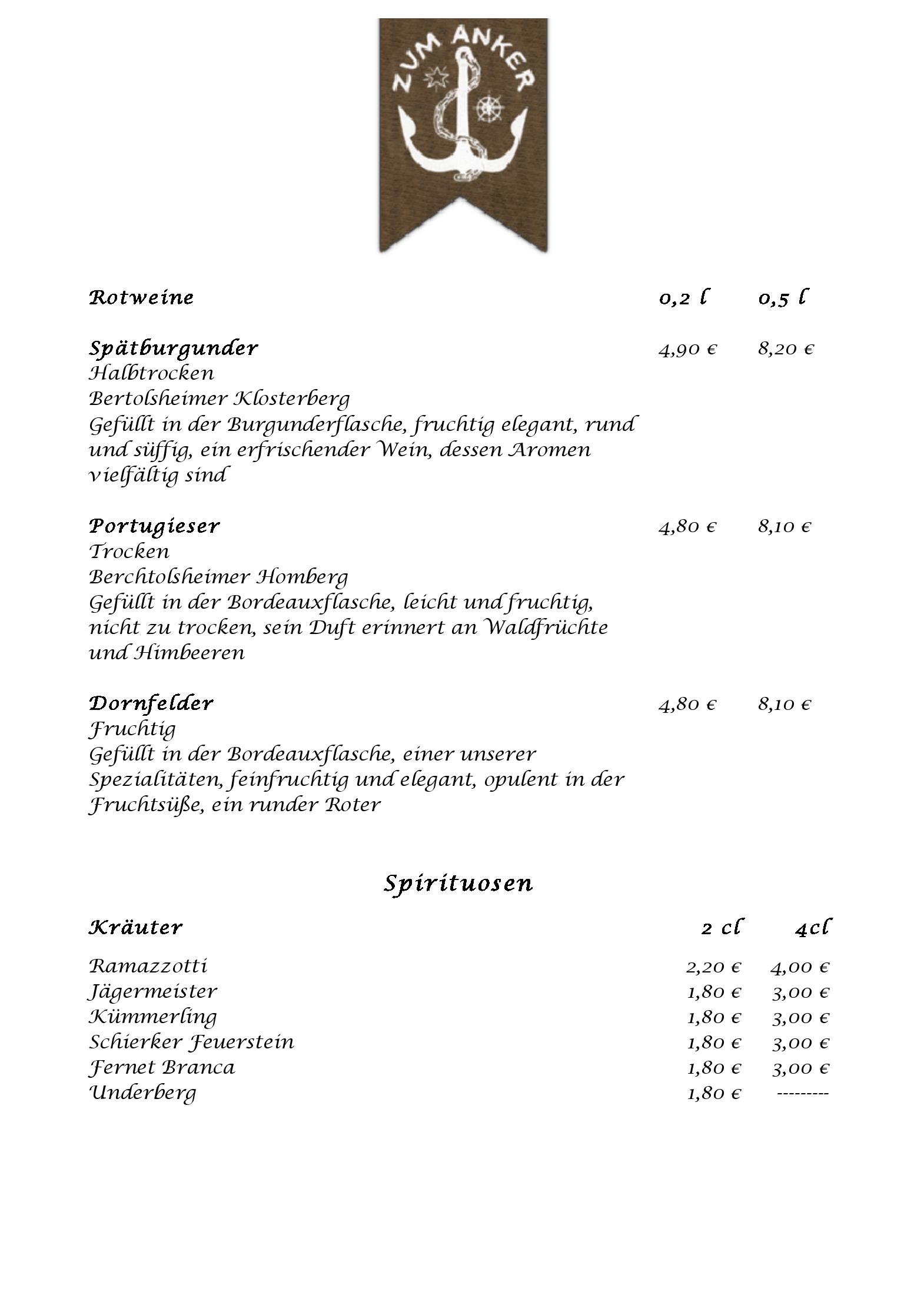 ZUM ANKER

Rotweine 0,2 l 0,5 l

Spätburgunder 4,90 € 8,20 €
Halbtrocken
Bertolsheimer Klosterberg
Gefüllt in der Burgunderflasche, fruchtig elegant, rund und süffig, ein erfrischender Wein, dessen Aromen vielfältig sind

Portugieser 4,80 € 8,10 €
Trocken
Berchtolsheimer Homberg
Gefüllt in der Bordeauxflasche, leicht und fruchtig, nicht zu trocken, sein Duft erinnert an Waldfrüchte und Himbeeren

Dornfelder 4,80 € 8,10 €
Fruchtig
Gefüllt in der Bordeauxflasche, einer unserer Spezialitäten, feinfruchtig und elegant, opulent in der Fruchtsüße, ein runder Roter

Spirituosen

Kräuter 2 cl 4cl

Ramazzotti 2,20 € 4,00 €
Jägermeister 1,80 € 3,00 €
Kümmerling 1,80 € 3,00 €
Schierker Feuerstein 1,80 € 3,00 €
Fernet Branca 1,80 € 3,00 €
Underberg 1,80 € ---------